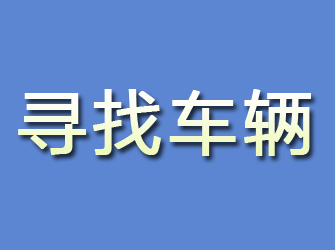 寻找车辆